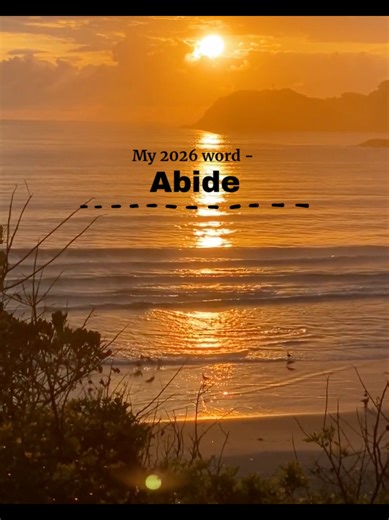 My 2026 word -
Abide